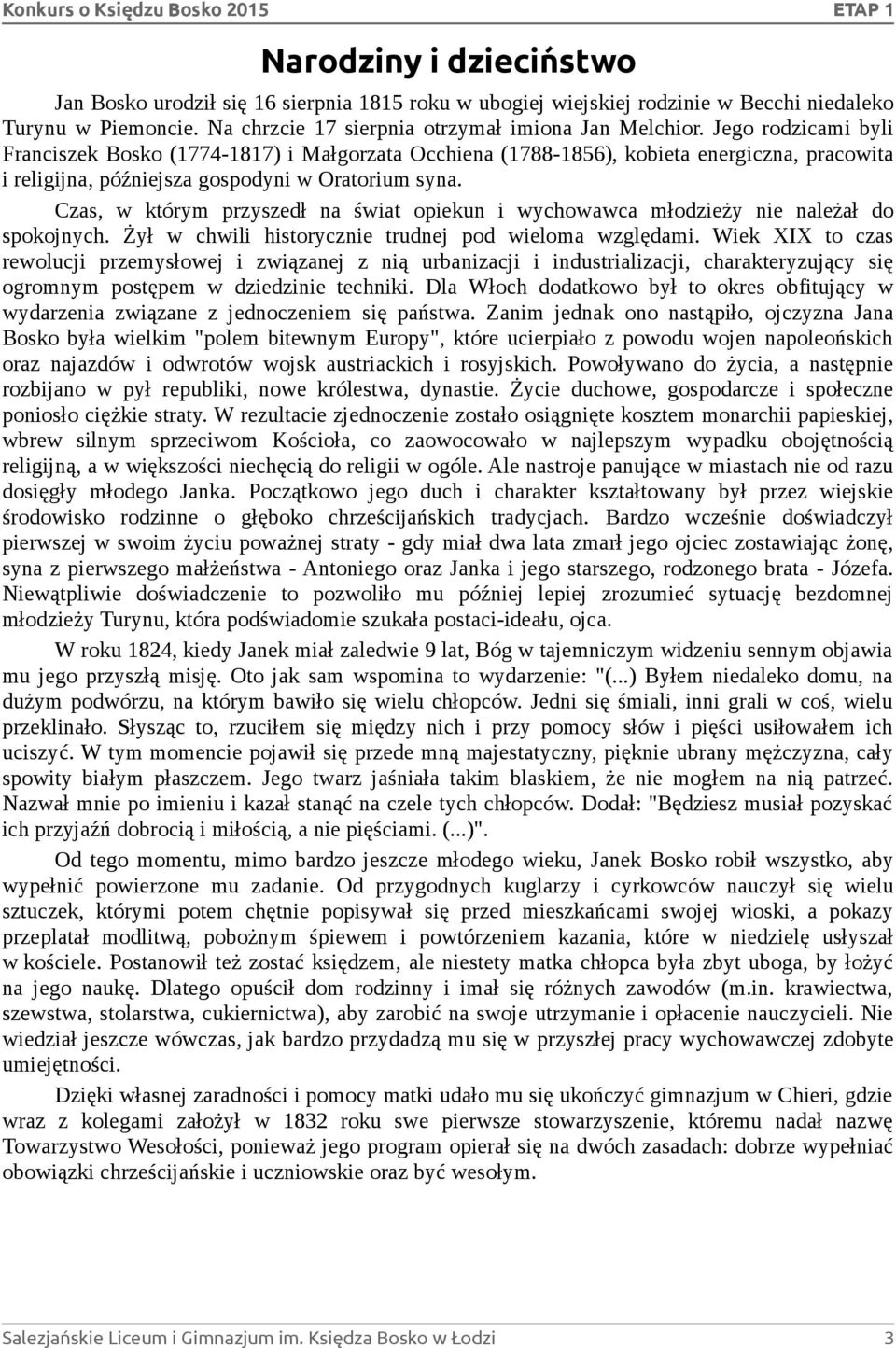 Konkurs o Księdzu Bosko 2015 ETAP 1

Narodziny i dzieciństwo

Jan Bosko urodził się 16 sierpnia 1815 roku w ubogiej wiejskiej rodzinie w Becchi niedaleko Turynu w Piemoncie. Na chrzcie 17 sierpnia otrzymał imiona Jan Melchior. Jego rodzicami byli Franciszek Bosko (1774-1817) i Małgorzata Occhiena (1788-1856), kobieta energiczna, pracowita i religijna, późniejsza gospodyni w Oratorium syna.

Czas, w którym przyszedł na świat opiekun i wychowawca młodzieży nie należał do spokojnych. Żył w chwili historycznie trudnej pod wieloma względami. Wiek XIX to czas rewolucji przemysłowej i związanej z nią urbanizacji i industrializacji, charakteryzujący się ogromnym postępem w dziedzinie techniki. Dla Włoch dodatkowo był to okres obfitujący w wydarzenia związane z jednoczeniem się państwa. Zanim jednak ono nastąpiło, ojczyzna Jana Bosko była wielkim "polem bitewnym Europy", które ucierpiało z powodu wojen napoleońskich oraz najazdów i odwrotów wojsk austriackich i rosyjskich. Powoływano do życia, a następnie rozbijano w pył republiki, nowe królestwa, dynastie. Życie duchowe, gospodarcze i społeczne poniosło ciężkie straty. W rezultacie zjednoczenie zostało osiągnięte kosztem monarchii papieskiej, wbrew silnym sprzeciwom Kościoła, co zaowocowało w najlepszym wypadku obojętnością religijną, a w większości niechęcią do religii w ogóle. Ale nastroje panujące w miastach nie od razu dosięgły młodego Janka. Początkowo jego duch i charakter kształtowany był przez wiejskie środowisko rodzinne o głęboko chrześcijańskich tradycjach. Bardzo wcześnie doświadczył pierwszej w swoim życiu poważnej straty - gdy miał dwa lata zmarł jego ojciec zostawiając żonę, syna z pierwszego małżeństwa - Antoniego oraz Janka i jego starszego, rodzonego brata - Józefa. Niewątpliwie doświadczenie to pozwoliło mu później lepiej zrozumieć sytuację bezdomnej młodzieży Turynu, która podświadomie szukała postaci-ideału, ojca.

W roku 1824, kiedy Janek miał zaledwie 9 lat, Bóg w tajemniczym widzeniu sennym objawia mu jego przyszłą misję. Oto jak sam wspomina to wydarzenie: "(...) Byłem niedaleko domu, na dużym podwórzu, na którym bawiło się wielu chłopców. Jedni się śmiali, inni grali w coś, wielu przeklinało. Słysząc to, rzuciłem się między nich i przy pomocy słów i pięści usiłowałem ich uciszyć. W tym momencie pojawił się przede mną majestatyczny, pięknie ubrany mężczyzna, cały spowity białym płaszczem. Jego twarz jaśniała takim blaskiem, że nie mogłem na nią patrzeć. Nazwał mnie po imieniu i kazał stanąć na czele tych chłopców. Dodał: "Będziesz musiał pozyskać ich przyjaźń dobrocią i miłością, a nie pięściami. (...)".

Od tego momentu, mimo bardzo jeszcze młodego wieku, Janek Bosko robił wszystko, aby wypełnić powierzone mu zadanie. Od przygodnych kuglarzy i cyrkowców nauczył się wielu sztuczek, którymi potem chętnie popisywał się przed mieszkańcami swojej wioski, a pokazy przeplatał modlitwą, pobożnym śpiewem i powtórzeniem kazania, które w niedzielę usłyszał w kościele. Postanowił też zostać księdzem, ale niestety matka chłopca była zbyt uboga, by łożyć na jego naukę. Dlatego opuścił dom rodzinny i imał się różnych zawodów (m.in. krawiectwa, szewstwa, stolarstwa, cukiernictwa), aby zarobić na swoje utrzymanie i opłacenie nauczycieli. Nie wiedział jeszcze wówczas, jak bardzo przydadzą mu się w przyszłej pracy wychowawczej zdobyte umiejętności.

Dzięki własnej zaradności i pomocy matki udało mu się ukończyć gimnazjum w Chieri, gdzie wraz z kolegami założył w 1832 roku swe pierwsze stowarzyszenie, któremu nadał nazwę Towarzystwo Wesołości, ponieważ jego program opierał się na dwóch zasadach: dobrze wypełniać obowiązki chrześcijańskie i uczniowskie oraz być wesołym.

Salezjańskie Liceum i Gimnazjum im. Księdza Bosko w Łodzi 3